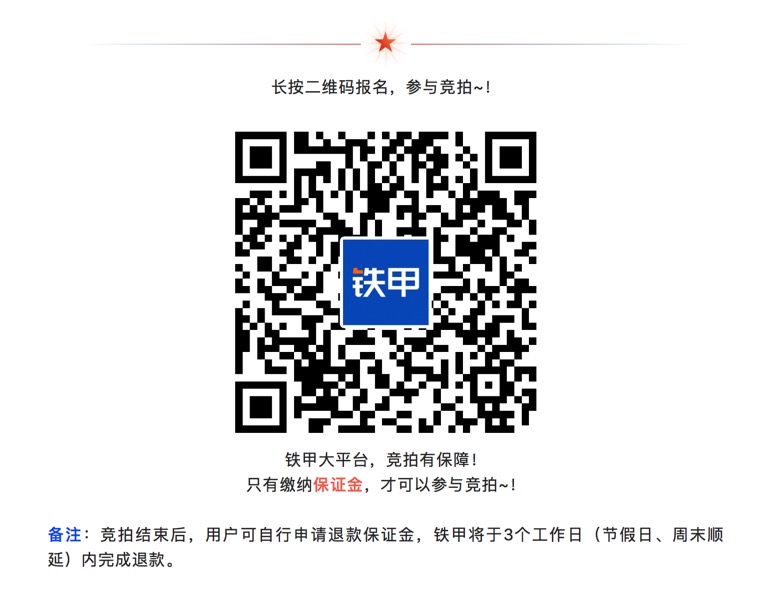 长按二维码报名，参与竞拍~！

铁甲

铁甲大平台，竞拍有保障！
只有缴纳保证金，才可以参与竞拍~！

备注：竞拍结束后，用户可自行申请退款保证金，铁甲将于3个工作日（节假日、周末顺延）内完成退款。